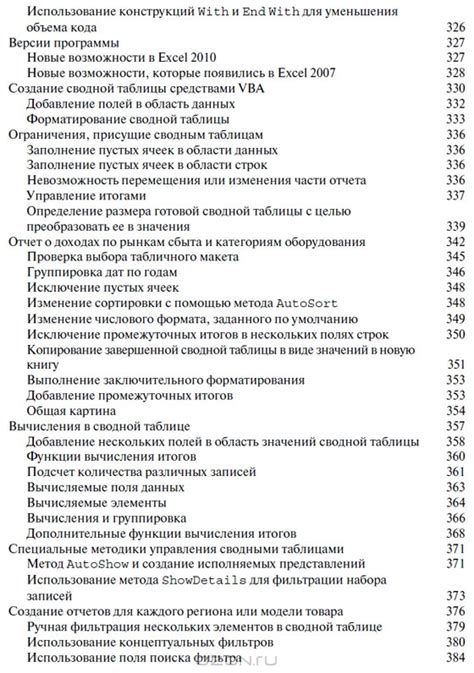 Использование конструкций With и End With для уменьшения объема кода 326
Версии программы 327
Новые возможности в Excel 2010 327
Новые возможности, которые появились в Excel 2007 328
Создание сводной таблицы средствами VBA 330
Добавление полей в область данных 332
Форматирование сводной таблицы 333
Ограничения, присущие сводным таблицам 336
Заполнение пустых ячеек в области данных 336
Заполнение пустых ячеек в области строк 336
Невозможность перемещения или изменения части отчета 336
Управление итогами 337
Определение размера готовой сводной таблицы с целью преобразовать ее в значения 339
Отчет о доходах по рынкам сбыта и категориям оборудования 342
Проверка выбора табличного макета 345
Группировка дат по годам 346
Исключение пустых ячеек 348
Изменение сортировки с помощью метода AutoSort 348
Изменение числового формата, заданного по умолчанию 349
Исключение промежуточных итогов в нескольких полях строк 350
Копирование завершенной сводной таблицы в виде значений в новую книгу 351
Выполнение заключительного форматирования 353
Добавление промежуточных итогов 353
Общая картина 354
Вычисления в сводной таблице 357
Добавление нескольких полей в область значений сводной таблицы 358
Функции вычисления итогов 360
Подсчет количества различных записей 361
Вычисляемые поля данных 363
Вычисляемые элементы 364
Вычисления и группировка 366
Дополнительные функции вычисления итогов 368
Специальные методики управления сводными таблицами 371
Метод AutoShow и создание исполняемых представлений 371
Использование метода ShowDetails для фильтрации набора записей 373
Создание отчетов для каждого региона или модели товара 376
Ручная фильтрация нескольких элементов в сводной таблице 379
Использование концептуальных фильтров 380
Использование поля поиска фильтра 384
OZON.ru